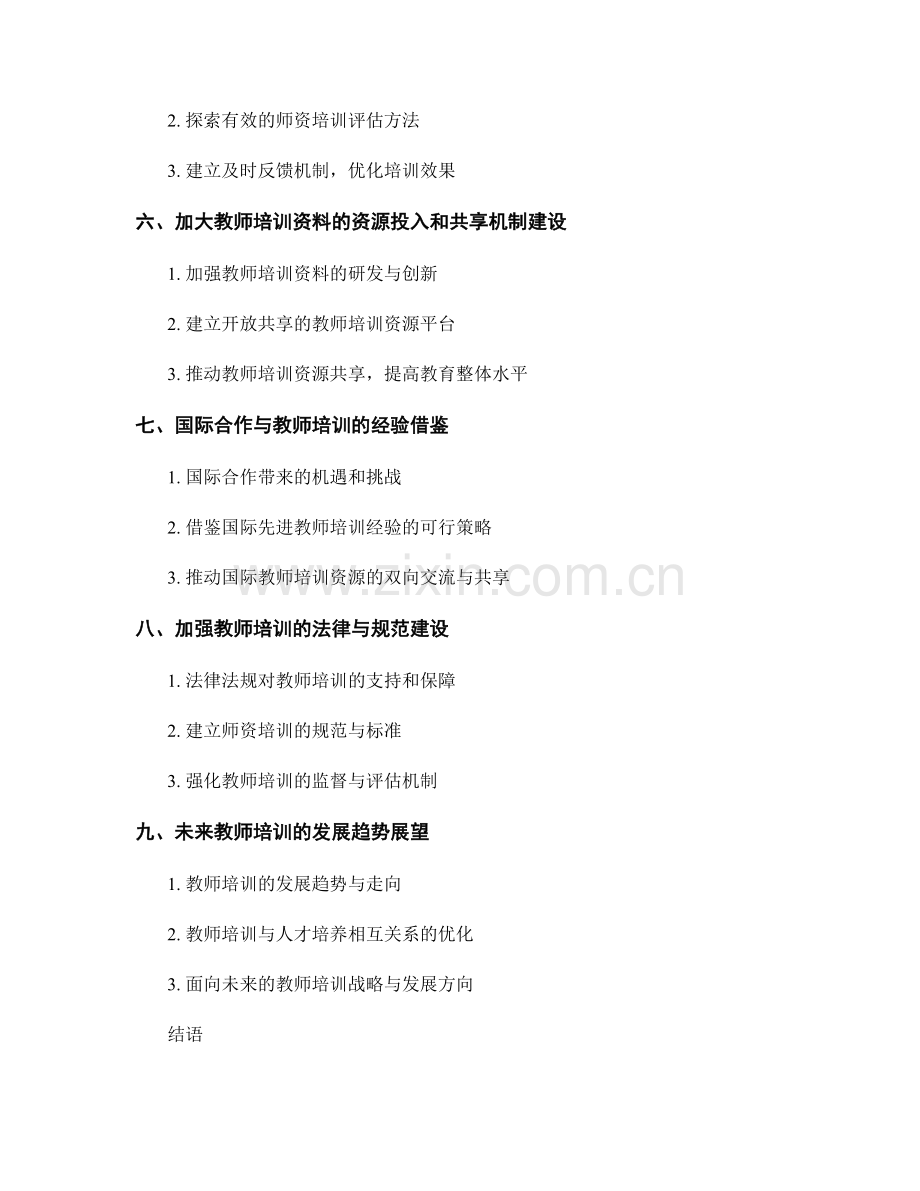 2. 探索有效的师资培训评估方法

3. 建立及时反馈机制，优化培训效果

六、加大教师培训资料的资源投入和共享机制建设

1. 加强教师培训资料的研发与创新

2. 建立开放共享的教师培训资源平台

3. 推动教师培训资源共享，提高教育整体水平

七、国际合作与教师培训的经验借鉴

1. 国际合作带来的机遇和挑战

2. 借鉴国际先进教师培训经验的可行策略

3. 推动国际教师培训资源的双向交流与共享

www.zixin.com.cn

八、加强教师培训的法律与规范建设

1. 法律法规对教师培训的支持和保障

2. 建立师资培训的规范与标准

3. 强化教师培训的监督与评估机制

九、未来教师培训的发展趋势展望

1. 教师培训的发展趋势与走向

2. 教师培训与人才培养相互关系的优化

3. 面向未来的教师培训战略与发展方向

结语